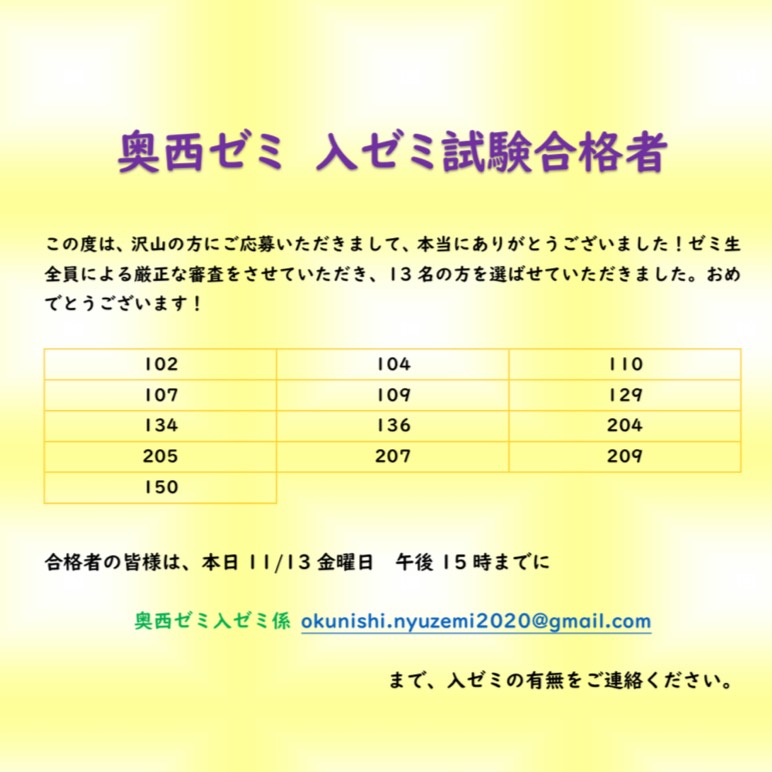 奥西ゼミ　入ゼミ試験合格者

この度は、沢山の方にご応募いただきまして、本当にありがとうございました！ゼミ生全員による厳正な審査をさせていただき、13名の方を選ばせていただきました。おめでとうございます！

| 102 | 104 | 110 |
|---|---|---|
| 107 | 109 | 129 |
| 134 | 136 | 204 |
| 205 | 207 | 209 |
| 150 | | |

合格者の皆様は、本日 11/13 金曜日　午後 15 時までに

奥西ゼミ入ゼミ係 okunishi.nyuzemi2020@gmail.com

まで、入ゼミの有無をご連絡ください。